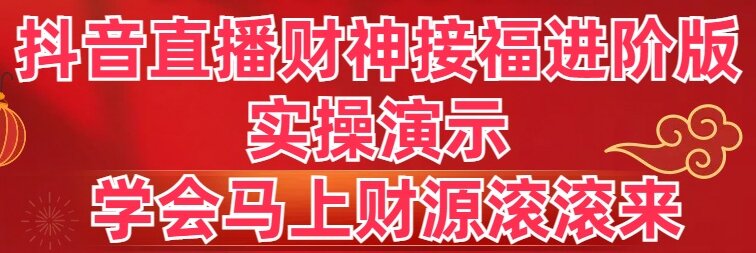 抖音直播财神接福进阶版
实操演示
学会马上财源滚滚来